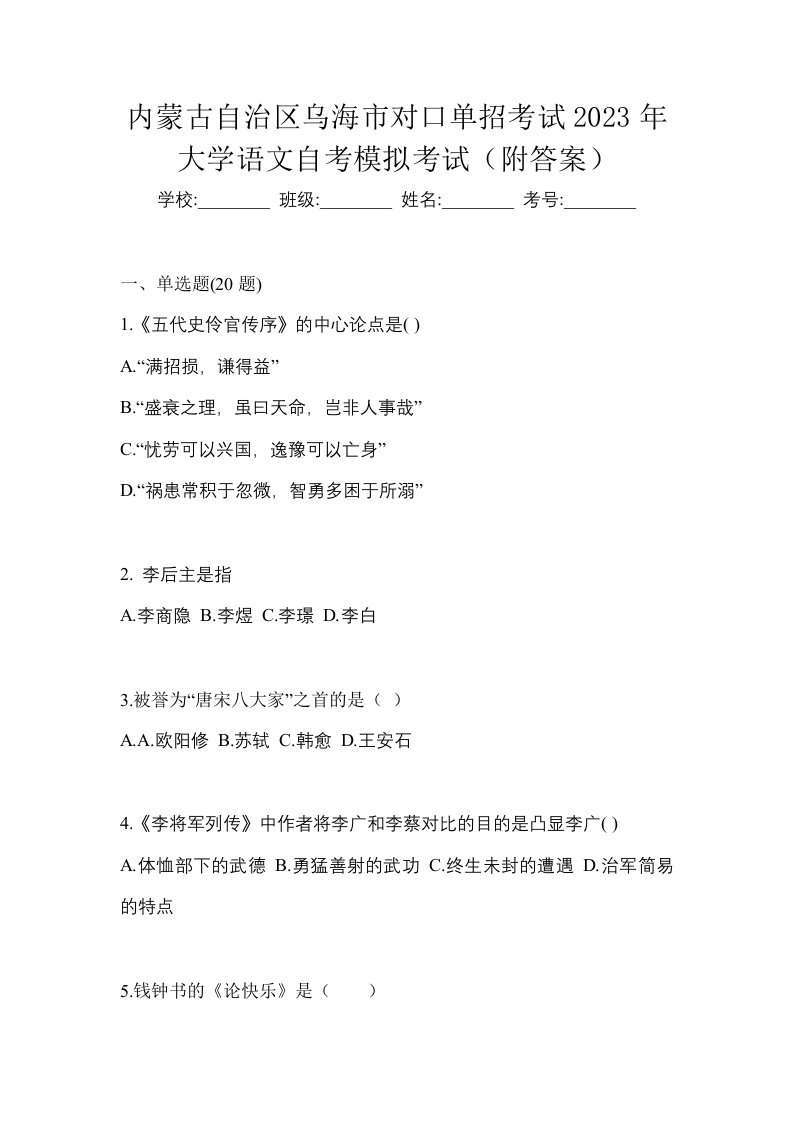 内蒙古自治区乌海市对口单招考试2023年大学语文自考模拟考试（附答案）

学校:________ 班级:________ 姓名:________ 考号:________

一、单选题(20 题)

1.《五代史伶官传序》的中心论点是( )

A.“满招损，谦得益”

B.“盛衰之理，虽曰天命，岂非人事哉”

C.“忧劳可以兴国，逸豫可以亡身”

D.“祸患常积于忽微，智勇多困于所溺”

2. 李后主是指

A.李商隐 B.李煜 C.李璟 D.李白

3.被誉为“唐宋八大家”之首的是（ ）

A.A.欧阳修 B.苏轼 C.韩愈 D.王安石

4.《李将军列传》中作者将李广和李蔡对比的目的是凸显李广( )

A.体恤部下的武德 B.勇猛善射的武功 C.终生未封的遭遇 D.治军简易的特点

5.钱钟书的《论快乐》是（　　）